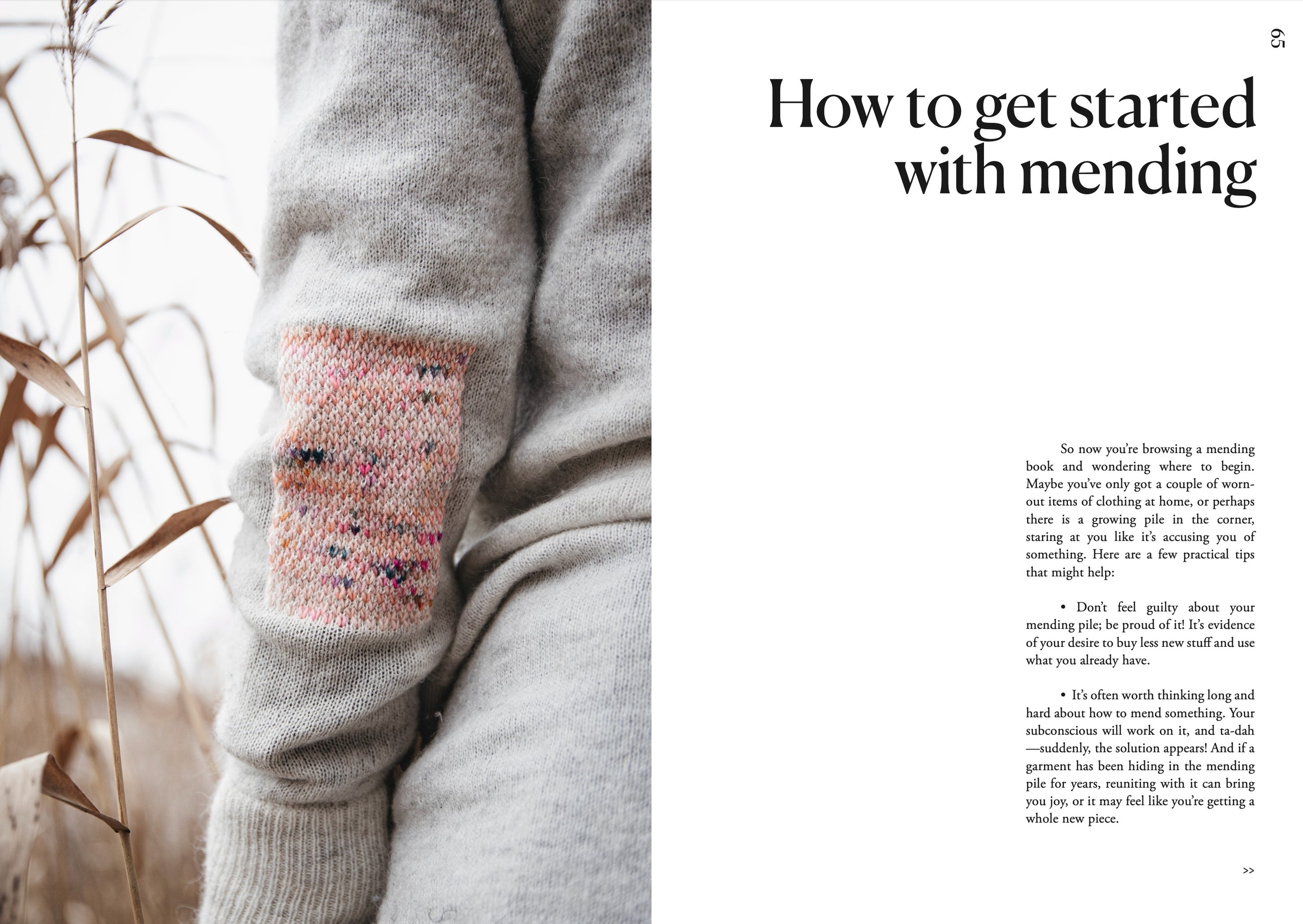 65

How to get started with mending

So now you're browsing a mending book and wondering where to begin. Maybe you've only got a couple of worn-out items of clothing at home, or perhaps there is a growing pile in the corner, staring at you like it's accusing you of something. Here are a few practical tips that might help:

• Don't feel guilty about your mending pile; be proud of it! It's evidence of your desire to buy less new stuff and use what you already have.

• It's often worth thinking long and hard about how to mend something. Your subconscious will work on it, and ta-dah—suddenly, the solution appears! And if a garment has been hiding in the mending pile for years, reuniting with it can bring you joy, or it may feel like you're getting a whole new piece.

>>